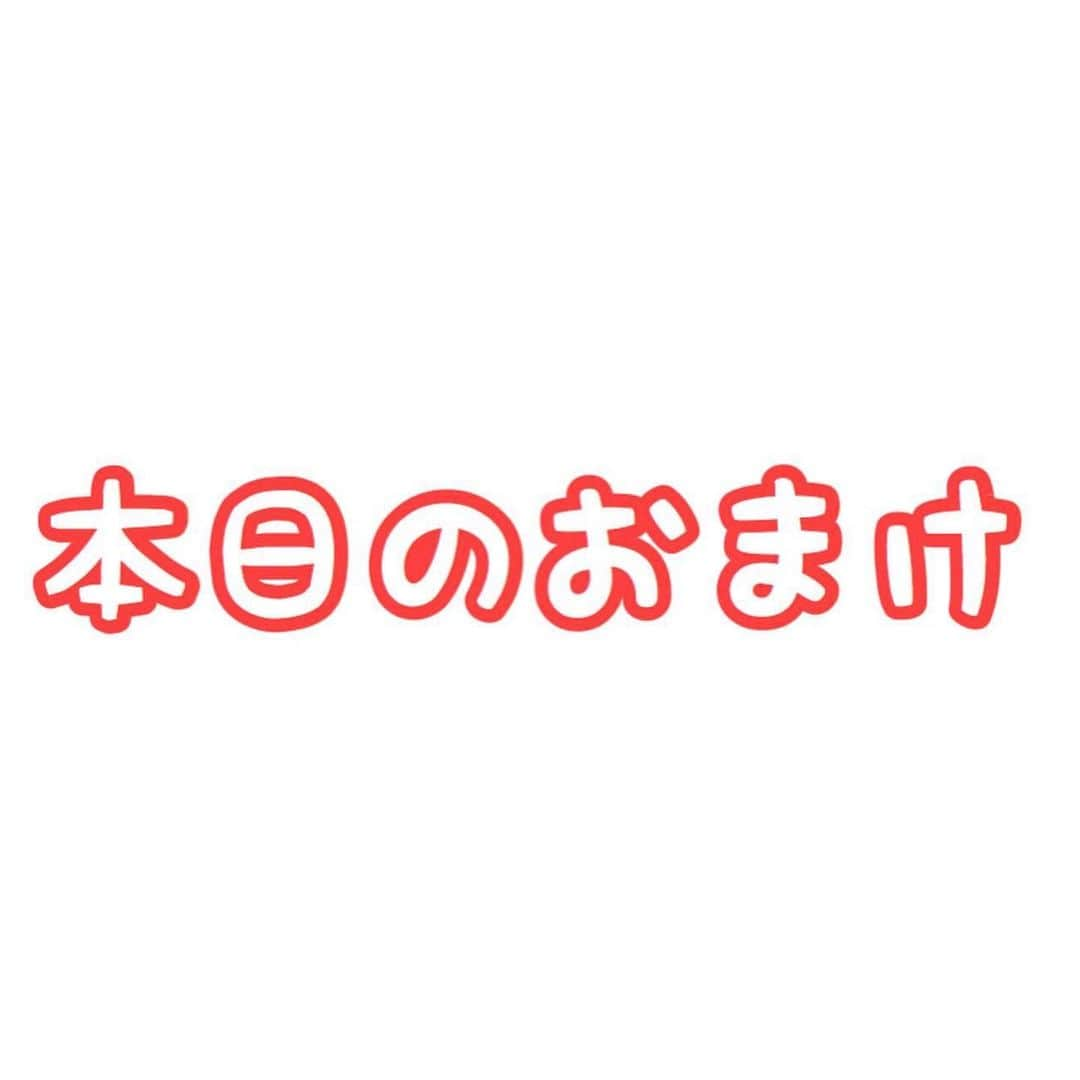 本日のおまけ